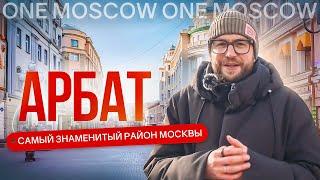 ONE MOSCOW ONE MOSCOW

АРБАТ

САМЫЙ ЗНАМЕНИТЫЙ РАЙОН МОСКВЫ